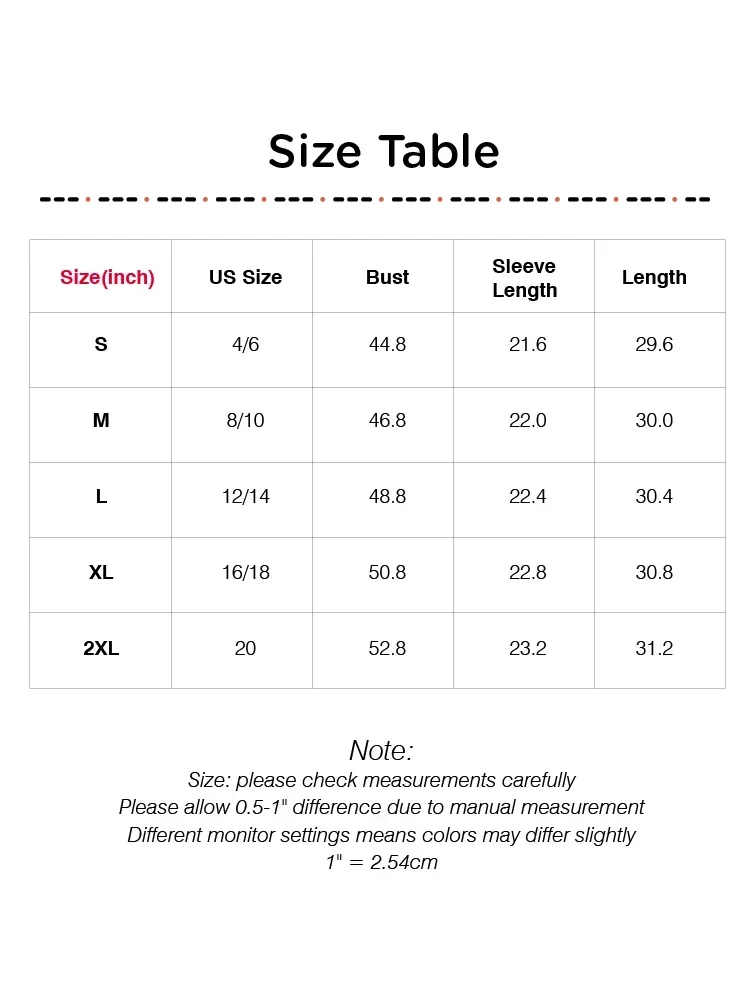 Size Table

| Size(inch) | US Size | Bust | Sleeve Length | Length |
|---|---|---|---|---|
| S | 4/6 | 44.8 | 21.6 | 29.6 |
| M | 8/10 | 46.8 | 22.0 | 30.0 |
| L | 12/14 | 48.8 | 22.4 | 30.4 |
| XL | 16/18 | 50.8 | 22.8 | 30.8 |
| 2XL | 20 | 52.8 | 23.2 | 31.2 |

Note:
Size: please check measurements carefully
Please allow 0.5-1" difference due to manual measurement
Different monitor settings means colors may differ slightly
1" = 2.54cm